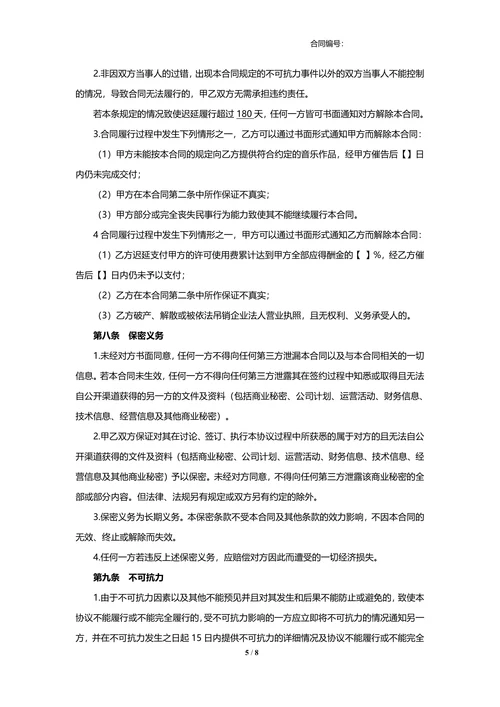 合同编号：

2.非因双方当事人的过错，出现本合同规定的不可抗力事件以外的双方当事人不能控制的情况，导致合同无法履行的，甲乙双方无需承担违约责任。

若本条规定的情况致使迟延履行超过 180 天，任何一方皆可书面通知对方解除本合同。

3.合同履行过程中发生下列情形之一，乙方可以通过书面形式通知甲方而解除本合同：

（1）甲方未能按本合同的规定向乙方提供符合约定的音乐作品，经甲方催告后【】日内仍未完成交付；

（2）甲方在本合同第二条中所作保证不真实；

（3）甲方部分或完全丧失民事行为能力致使其不能继续履行本合同。

4 合同履行过程中发生下列情形之一，甲方可以通过书面形式通知乙方而解除本合同：

（1）乙方迟延支付甲方的许可使用费累计达到甲方全部应得酬金的【 】%，经乙方催告后【】日内仍未予以支付；

（2）乙方在本合同第二条中所作保证不真实；

（3）乙方破产、解散或被依法吊销企业法人营业执照，且无权利、义务承受人的。

第八条 保密义务

1.未经对方书面同意，任何一方不得向任何第三方泄漏本合同以及与本合同相关的一切信息。若本合同未生效，任何一方不得向任何第三方泄露其在签约过程中知悉或取得且无法自公开渠道获得的另一方的文件及资料（包括商业秘密、公司计划、运营活动、财务信息、技术信息、经营信息及其他商业秘密）。

2.甲乙双方保证对其在讨论、签订、执行本协议过程中所获悉的属于对方的且无法自公开渠道获得的文件及资料（包括商业秘密、公司计划、运营活动、财务信息、技术信息、经营信息及其他商业秘密）予以保密。未经对方同意，不得向任何第三方泄露该商业秘密的全部或部分内容。但法律、法规另有规定或双方另有约定的除外。

3.保密义务为长期义务。本保密条款不受本合同及其他条款的效力影响，不因本合同的无效、终止或解除而失效。

4.任何一方若违反上述保密义务，应赔偿对方因此而遭受的一切经济损失。

第九条 不可抗力

1.由于不可抗力因素以及其他不能预见并且对其发生和后果不能防止或避免的，致使本协议不能履行或不能完全履行的，受不可抗力影响的一方应立即将不可抗力的情况通知另一方，并在不可抗力发生之日起 15 日内提供不可抗力的详细情况及协议不能履行或不能完全

5 / 8